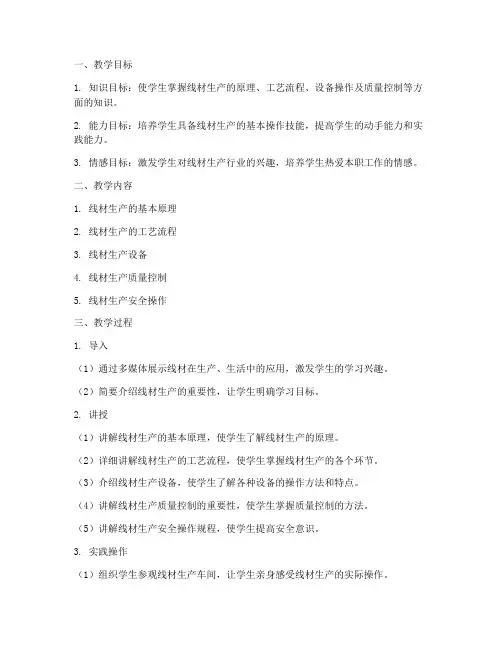 一、教学目标

1. 知识目标：使学生掌握线材生产的原理、工艺流程、设备操作及质量控制等方面的知识。

2. 能力目标：培养学生具备线材生产的基本操作技能，提高学生的动手能力和实践能力。

3. 情感目标：激发学生对线材生产行业的兴趣，培养学生热爱本职工作的情感。

二、教学内容

1. 线材生产的基本原理

2. 线材生产的工艺流程

3. 线材生产设备

4. 线材生产质量控制

5. 线材生产安全操作

三、教学过程

1. 导入

（1）通过多媒体展示线材在生产、生活中的应用，激发学生的学习兴趣。

（2）简要介绍线材生产的重要性，让学生明确学习目标。

2. 讲授

（1）讲解线材生产的基本原理，使学生了解线材生产的原理。

（2）详细讲解线材生产的工艺流程，使学生掌握线材生产的各个环节。

（3）介绍线材生产设备，使学生了解各种设备的操作方法和特点。

（4）讲解线材生产质量控制的重要性，使学生掌握质量控制的方法。

（5）讲解线材生产安全操作规程，使学生提高安全意识。

3. 实践操作

（1）组织学生参观线材生产车间，让学生亲身感受线材生产的实际操作。